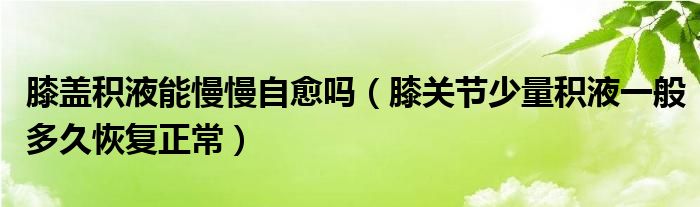 膝盖积液能慢慢自愈吗（膝关节少量积液一般多久恢复正常）